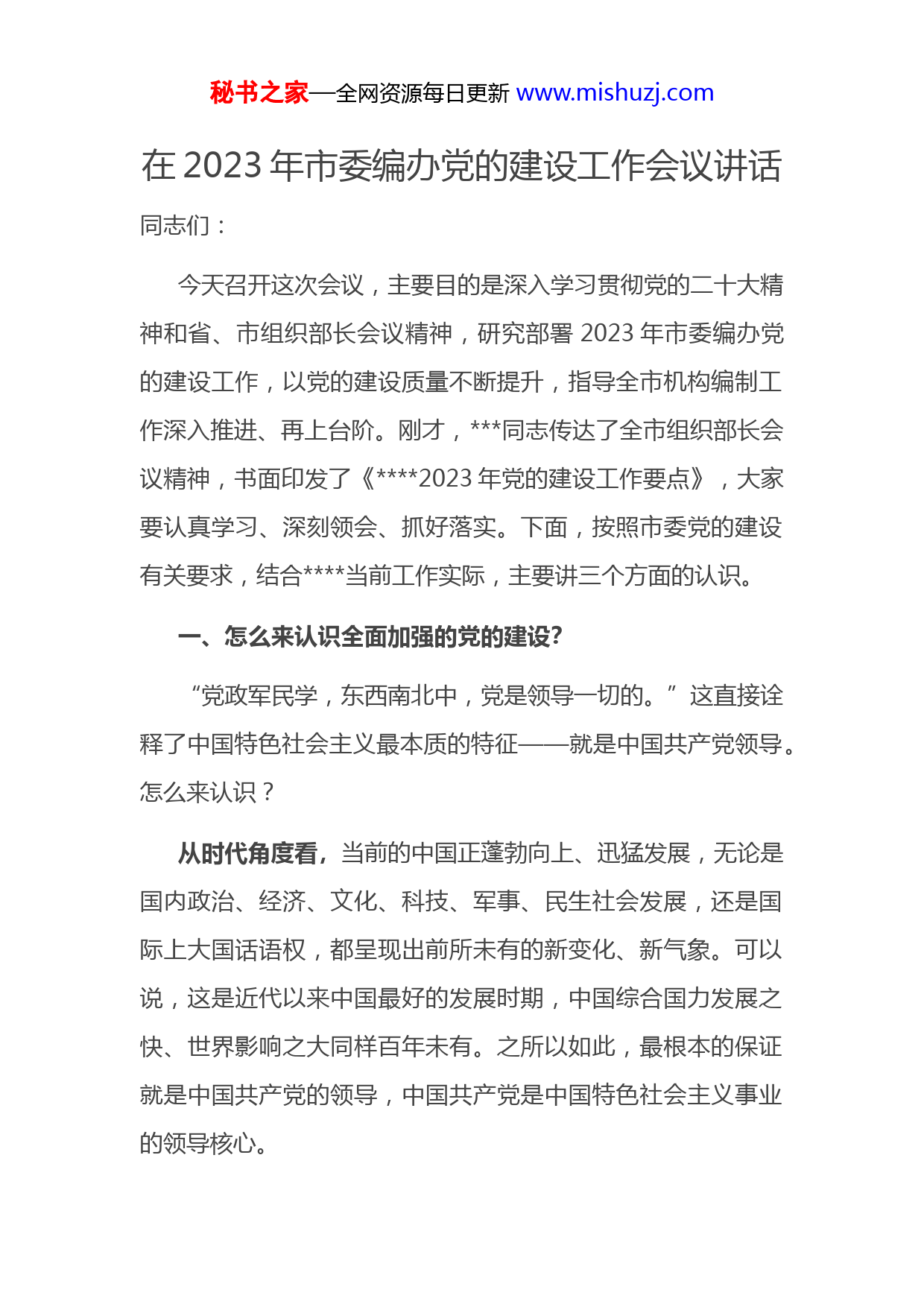 秘书之家—全网资源每日更新 www.mishuzj.com

在 2023 年市委编办党的建设工作会议讲话

同志们：

今天召开这次会议，主要目的是深入学习贯彻党的二十大精神和省、市组织部长会议精神，研究部署 2023 年市委编办党的建设工作，以党的建设质量不断提升，指导全市机构编制工作深入推进、再上台阶。刚才，***同志传达了全市组织部长会议精神，书面印发了《****2023 年党的建设工作要点》，大家要认真学习、深刻领会、抓好落实。下面，按照市委党的建设有关要求，结合****当前工作实际，主要讲三个方面的认识。

一、怎么来认识全面加强的党的建设?

“党政军民学，东西南北中，党是领导一切的。”这直接诠释了中国特色社会主义最本质的特征——就是中国共产党领导。怎么来认识？

从时代角度看，当前的中国正蓬勃向上、迅猛发展，无论是国内政治、经济、文化、科技、军事、民生社会发展，还是国际上大国话语权，都呈现出前所未有的新变化、新气象。可以说，这是近代以来中国最好的发展时期，中国综合国力发展之快、世界影响之大同样百年未有。之所以如此，最根本的保证就是中国共产党的领导，中国共产党是中国特色社会主义事业的领导核心。